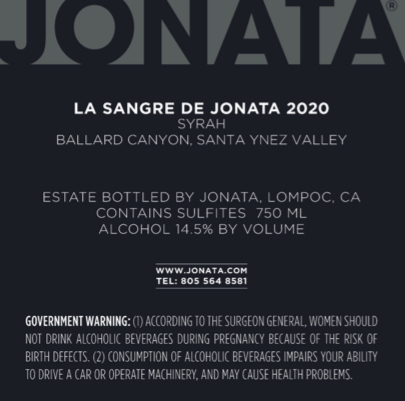 JONATA®

LA SANGRE DE JONATA 2020
SYRAH
BALLARD CANYON, SANTA YNEZ VALLEY

ESTATE BOTTLED BY JONATA, LOMPOC, CA
CONTAINS SULFITES 750 ML
ALCOHOL 14.5% BY VOLUME

WWW.JONATA.COM
TEL: 805 564 8581

GOVERNMENT WARNING: (1) ACCORDING TO THE SURGEON GENERAL, WOMEN SHOULD NOT DRINK ALCOHOLIC BEVERAGES DURING PREGNANCY BECAUSE OF THE RISK OF BIRTH DEFECTS. (2) CONSUMPTION OF ALCOHOLIC BEVERAGES IMPAIRS YOUR ABILITY TO DRIVE A CAR OR OPERATE MACHINERY, AND MAY CAUSE HEALTH PROBLEMS.